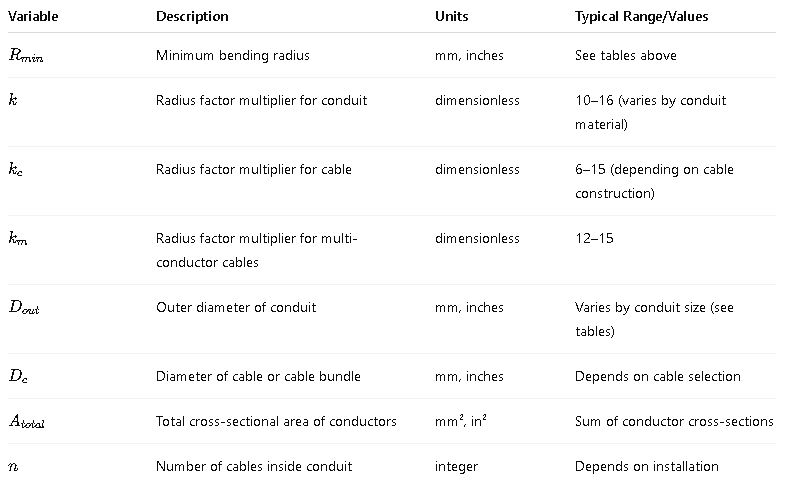 | Variable | Description | Units | Typical Range/Values |
|---|---|---|---|
| $R_{min}$ | Minimum bending radius | mm, inches | See tables above |
| $k$ | Radius factor multiplier for conduit | dimensionless | 10–16 (varies by conduit material) |
| $k_c$ | Radius factor multiplier for cable | dimensionless | 6–15 (depending on cable construction) |
| $k_m$ | Radius factor multiplier for multi-conductor cables | dimensionless | 12–15 |
| $D_{out}$ | Outer diameter of conduit | mm, inches | Varies by conduit size (see tables) |
| $D_c$ | Diameter of cable or cable bundle | mm, inches | Depends on cable selection |
| $A_{total}$ | Total cross-sectional area of conductors | mm², in² | Sum of conductor cross-sections |
| $n$ | Number of cables inside conduit | integer | Depends on installation |